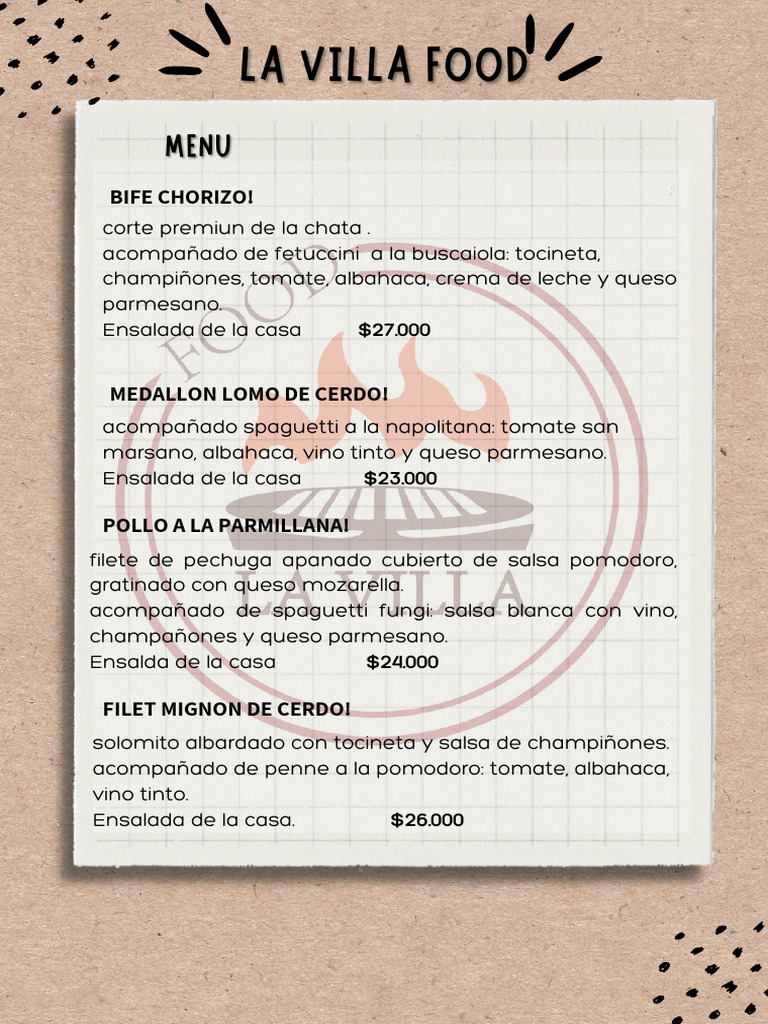 LA VILLA FOOD

MENU

BIFE CHORIZO!

corte premiun de la chata .
acompañado de fetuccini a la buscaiola: tocineta, champiñones, tomate, albahaca, crema de leche y queso parmesano.
Ensalada de la casa $27.000

MEDALLON LOMO DE CERDO!

acompañado spaguetti a la napolitana: tomate san marsano, albahaca, vino tinto y queso parmesano.
Ensalada de la casa $23.000

POLLO A LA PARMILLANA!

filete de pechuga apanado cubierto de salsa pomodoro, gratinado con queso mozarella.
acompañado de spaguetti fungi: salsa blanca con vino, champañones y queso parmesano.
Ensalda de la casa $24.000

FILET MIGNON DE CERDO!

solomito albardado con tocineta y salsa de champiñones.
acompañado de penne a la pomodoro: tomate, albahaca, vino tinto.
Ensalada de la casa. $26.000

FOOD
LA VILLA